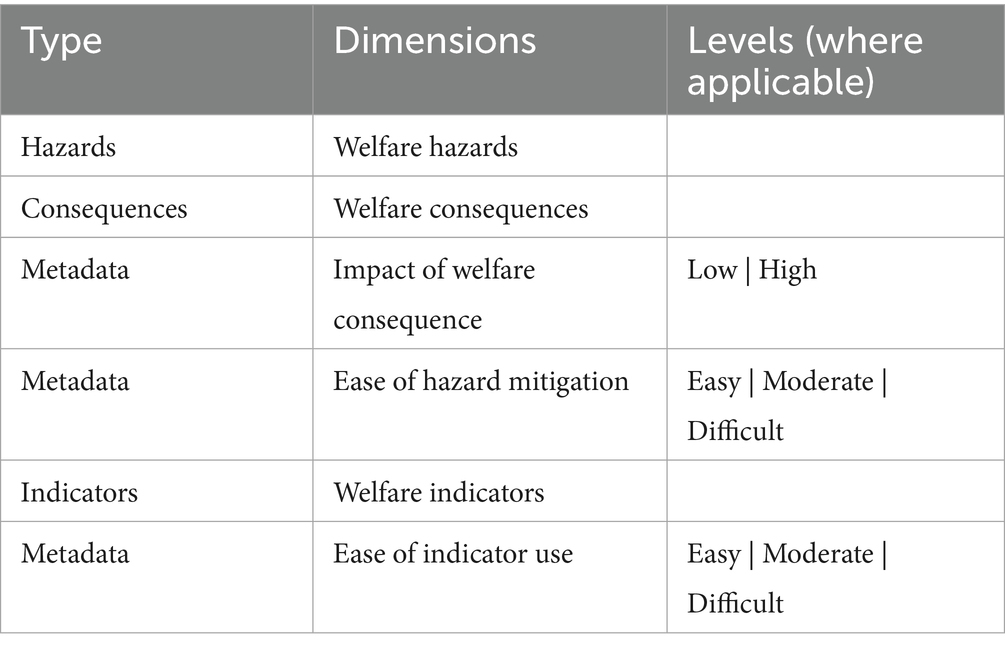 | Type | Dimensions | Levels (where applicable) |
|---|---|---|
| Hazards | Welfare hazards | |
| Consequences | Welfare consequences | |
| Metadata | Impact of welfare consequence | Low \| High |
| Metadata | Ease of hazard mitigation | Easy \| Moderate \| Difficult |
| Indicators | Welfare indicators | |
| Metadata | Ease of indicator use | Easy \| Moderate \| Difficult |